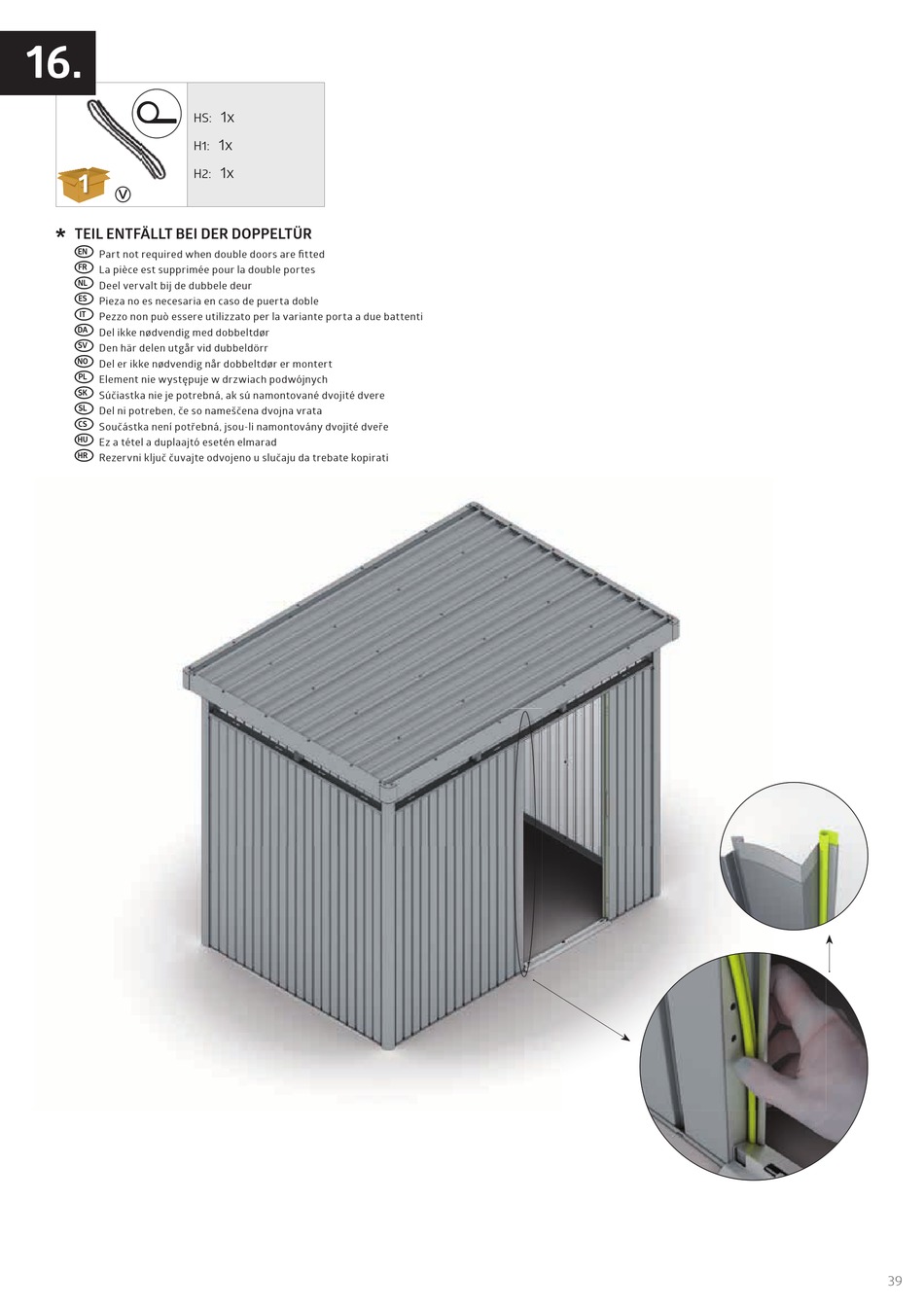 16.

1 V

HS: 1x
H1: 1x
H2: 1x

* TEIL ENTFÄLLT BEI DER DOPPELTÜR

EN Part not required when double doors are fitted
FR La pièce est supprimée pour la double portes
NL Deel vervalt bij de dubbele deur
ES Pieza no es necesaria en caso de puerta doble
IT Pezzo non può essere utilizzato per la variante porta a due battenti
DA Del ikke nødvendig med dobbeltdør
SV Den här delen utgår vid dubbeldörr
NO Del er ikke nødvendig når dobbeltdør er montert
PL Element nie występuje w drzwiach podwójnych
SK Súčiastka nie je potrebná, ak sú namontované dvojité dvere
SL Del ni potreben, če so nameščena dvojna vrata
CS Součástka není potřebná, jsou-li namontovány dvojité dveře
HU Ez a tétel a duplaajtó esetén elmarad
HR Rezervni ključ čuvajte odvojeno u slučaju da trebate kopirati

39